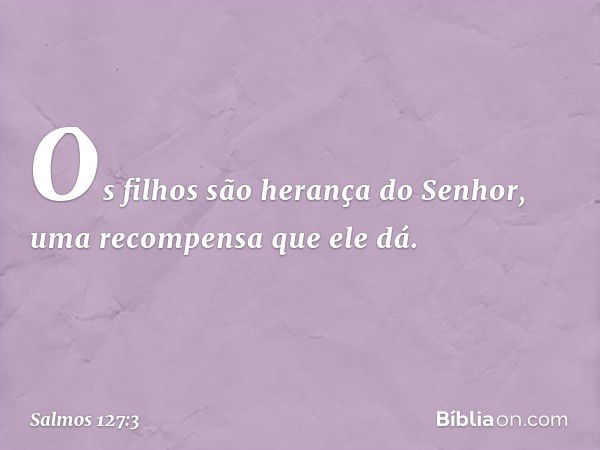 Os filhos são herança do Senhor, uma recompensa que ele dá.

Salmos 127:3

Bíbliaon.com